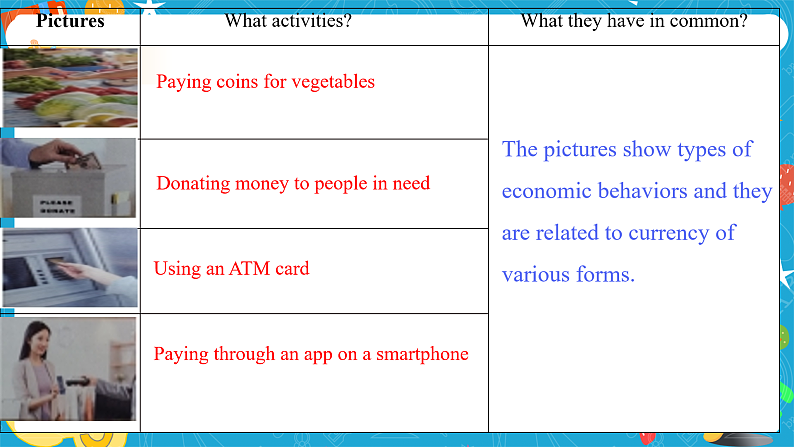 | Pictures | What activities? | What they have in common? |
|---|---|---|
| | Paying coins for vegetables | The pictures show types of economic behaviors and they are related to currency of various forms. |
| PLEASE DONATE | Donating money to people in need | |
| | Using an ATM card | |
| | Paying through an app on a smartphone | |